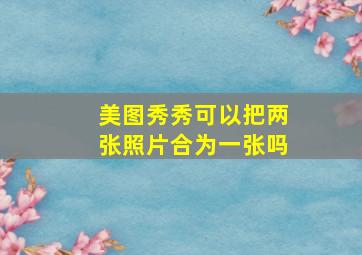 美图秀秀可以把两张照片合为一张吗